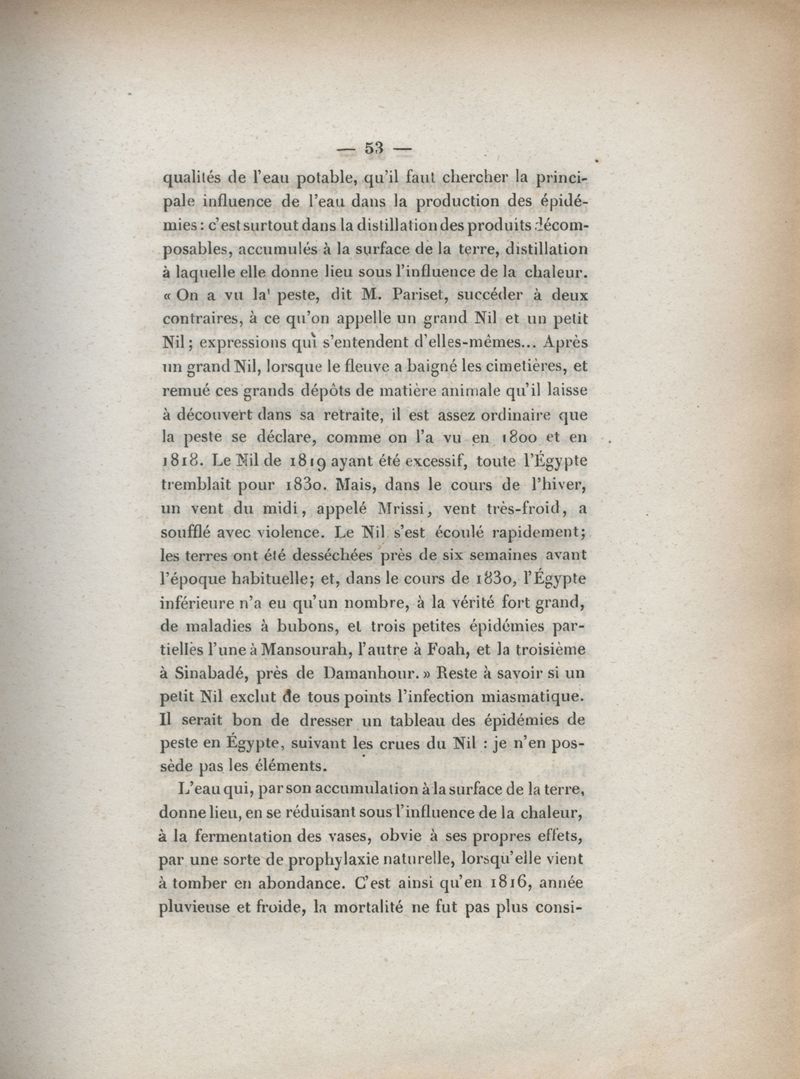 — 53 —

qualités de l'eau potable, qu'il faut chercher la principale influence de l'eau dans la production des épidémies : c'est surtout dans la distillation des produits décomposables, accumulés à la surface de la terre, distillation à laquelle elle donne lieu sous l'influence de la chaleur. « On a vu la peste, dit M. Pariset, succéder à deux contraires, à ce qu'on appelle un grand Nil et un petit Nil ; expressions qui s'entendent d'elles-mêmes... Après un grand Nil, lorsque le fleuve a baigné les cimetières, et remué ces grands dépôts de matière animale qu'il laisse à découvert dans sa retraite, il est assez ordinaire que la peste se déclare, comme on l'a vu en 1800 et en 1818. Le Nil de 1819 ayant été excessif, toute l'Égypte tremblait pour 1830. Mais, dans le cours de l'hiver, un vent du midi, appelé Mrissi, vent très-froid, a soufflé avec violence. Le Nil s'est écoulé rapidement; les terres ont été desséchées près de six semaines avant l'époque habituelle; et, dans le cours de 1830, l'Égypte inférieure n'a eu qu'un nombre, à la vérité fort grand, de maladies à bubons, et trois petites épidémies partielles l'une à Mansourah, l'autre à Foah, et la troisième à Sinabadé, près de Damanhour. » Reste à savoir si un petit Nil exclut de tous points l'infection miasmatique. Il serait bon de dresser un tableau des épidémies de peste en Égypte, suivant les crues du Nil : je n'en possède pas les éléments.

L'eau qui, par son accumulation à la surface de la terre, donne lieu, en se réduisant sous l'influence de la chaleur, à la fermentation des vases, obvie à ses propres effets, par une sorte de prophylaxie naturelle, lorsqu'elle vient à tomber en abondance. C'est ainsi qu'en 1816, année pluvieuse et froide, la mortalité ne fut pas plus consi-